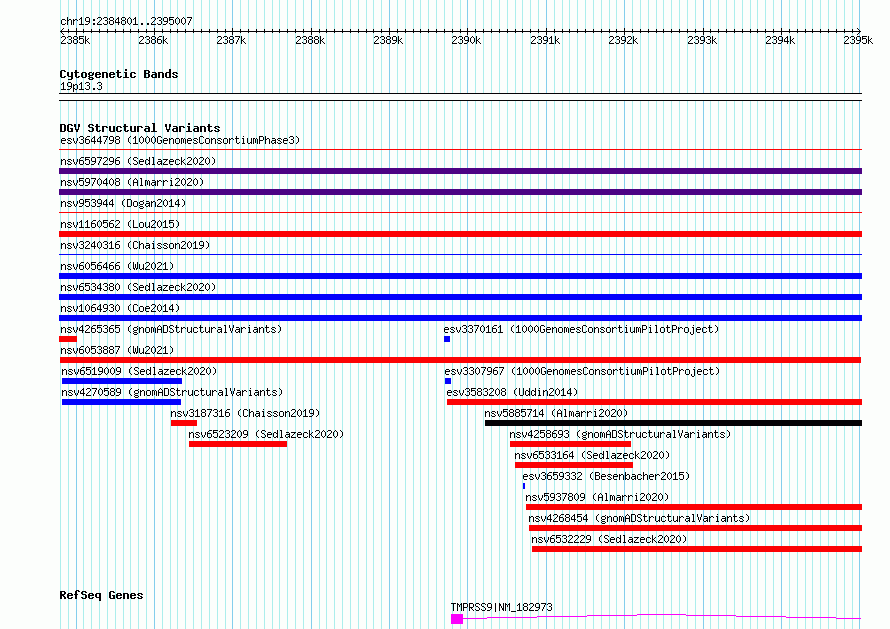 chr19:2384801..2395007

2385k 2386k 2387k 2388k 2389k 2390k 2391k 2392k 2393k 2394k 2395k

Cytogenetic Bands
19p13.3

DGV Structural Variants
esv3644798 (1000GenomesConsortiumPhase3)
nsv6597296 (Sedlazeck2020)
nsv5970408 (Almarri2020)
nsv953944 (Dogan2014)
nsv1160562 (Lou2015)
nsv3240316 (Chaisson2019)
nsv6056466 (Wu2021)
nsv6534380 (Sedlazeck2020)
nsv1064930 (Coe2014)
nsv4265365 (gnomADStructuralVariants)
esv3370161 (1000GenomesConsortiumPilotProject)
nsv6053887 (Wu2021)
nsv6519009 (Sedlazeck2020)
esv3307967 (1000GenomesConsortiumPilotProject)
nsv4270589 (gnomADStructuralVariants)
esv3583208 (Uddin2014)
nsv3187316 (Chaisson2019)
nsv5885714 (Almarri2020)
nsv6523209 (Sedlazeck2020)
nsv4258693 (gnomADStructuralVariants)
nsv6533164 (Sedlazeck2020)
esv3659332 (Besenbacher2015)
nsv5937809 (Almarri2020)
nsv4268454 (gnomADStructuralVariants)
nsv6532229 (Sedlazeck2020)

RefSeq Genes
TMPRSS9|NM_182973